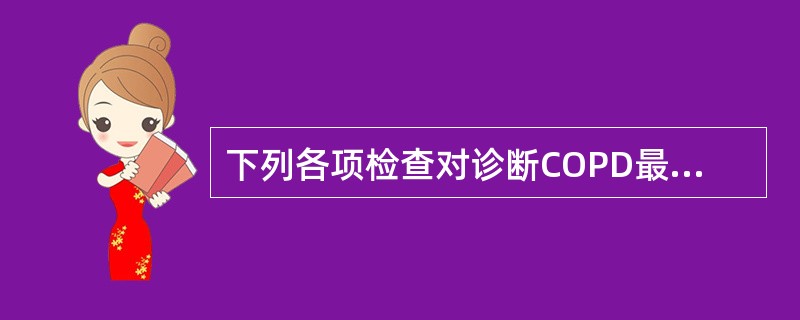 下列各项检查对诊断COPD最...